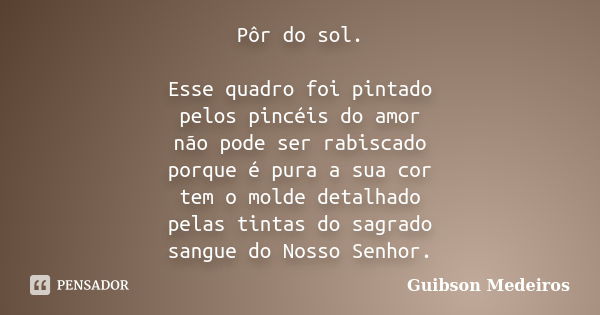 Pôr do sol.

Esse quadro foi pintado
pelos pincéis do amor
não pode ser rabiscado
porque é pura a sua cor
tem o molde detalhado
pelas tintas do sagrado
sangue do Nosso Senhor.

PENSADOR

Guibson Medeiros